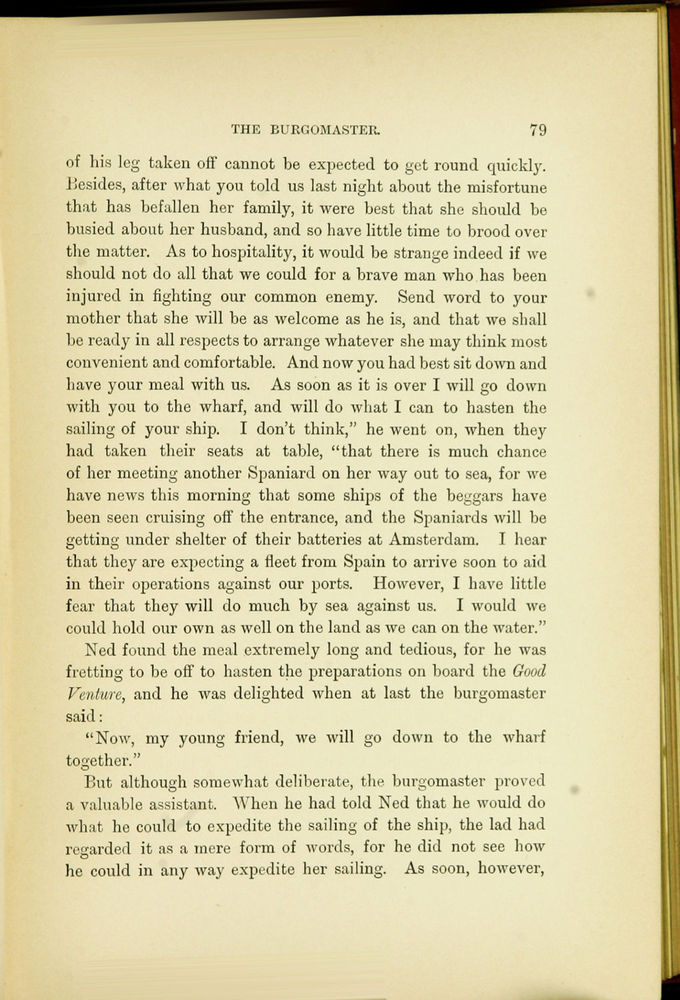 THE BURGOMASTER. 79

of his leg taken off cannot be expected to get round quickly. Besides, after what you told us last night about the misfortune that has befallen her family, it were best that she should be busied about her husband, and so have little time to brood over the matter. As to hospitality, it would be strange indeed if we should not do all that we could for a brave man who has been injured in fighting our common enemy. Send word to your mother that she will be as welcome as he is, and that we shall be ready in all respects to arrange whatever she may think most convenient and comfortable. And now you had best sit down and have your meal with us. As soon as it is over I will go down with you to the wharf, and will do what I can to hasten the sailing of your ship. I don't think," he went on, when they had taken their seats at table, "that there is much chance of her meeting another Spaniard on her way out to sea, for we have news this morning that some ships of the beggars have been seen cruising off the entrance, and the Spaniards will be getting under shelter of their batteries at Amsterdam. I hear that they are expecting a fleet from Spain to arrive soon to aid in their operations against our ports. However, I have little fear that they will do much by sea against us. I would we could hold our own as well on the land as we can on the water."

Ned found the meal extremely long and tedious, for he was fretting to be off to hasten the preparations on board the Good Venture, and he was delighted when at last the burgomaster said:

"Now, my young friend, we will go down to the wharf together."

But although somewhat deliberate, the burgomaster proved a valuable assistant. When he had told Ned that he would do what he could to expedite the sailing of the ship, the lad had regarded it as a mere form of words, for he did not see how he could in any way expedite her sailing. As soon, however,